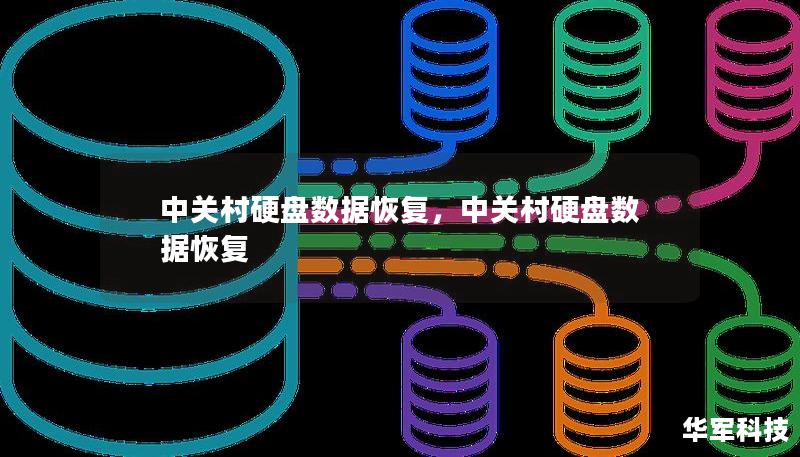 中关村硬盘数据恢复，中关村硬盘数据恢复

华军科技